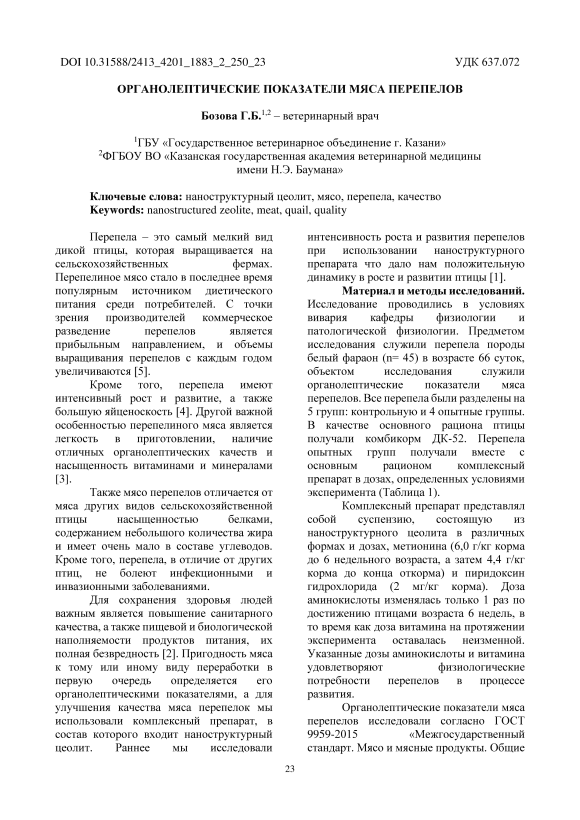 DOI 10.31588/2413_4201_1883_2_250_23 УДК 637.072

ОРГАНОЛЕПТИЧЕСКИЕ ПОКАЗАТЕЛИ МЯСА ПЕРЕПЕЛОВ

Бозова Г.Б.$^{1,2}$ – ветеринарный врач

$^1$ГБУ «Государственное ветеринарное объединение г. Казани»
$^2$ФГБОУ ВО «Казанская государственная академия ветеринарной медицины имени Н.Э. Баумана»

Ключевые слова: наноструктурный цеолит, мясо, перепела, качество
Keywords: nanostructured zeolite, meat, quail, quality

Перепела – это самый мелкий вид дикой птицы, которая выращивается на сельскохозяйственных фермах. Перепелиное мясо стало в последнее время популярным источником диетического питания среди потребителей. С точки зрения производителей коммерческое разведение перепелов является прибыльным направлением, и объемы выращивания перепелов с каждым годом увеличиваются [5].

Кроме того, перепела имеют интенсивный рост и развитие, а также большую яйценоскость [4]. Другой важной особенностью перепелиного мяса является легкость в приготовлении, наличие отличных органолептических качеств и насыщенность витаминами и минералами [3].

Также мясо перепелов отличается от мяса других видов сельскохозяйственной птицы насыщенностью белками, содержанием небольшого количества жира и имеет очень мало в составе углеводов. Кроме того, перепела, в отличие от других птиц, не болеют инфекционными и инвазионными заболеваниями.

Для сохранения здоровья людей важным является повышение санитарного качества, а также пищевой и биологической наполняемости продуктов питания, их полная безвредность [2]. Пригодность мяса к тому или иному виду переработки в первую очередь определяется его органолептическими показателями, а для улучшения качества мяса перепелок мы использовали комплексный препарат, в состав которого входит наноструктурный цеолит. Раннее мы исследовали интенсивность роста и развития перепелов при использовании наноструктурного препарата что дало нам положительную динамику в росте и развитии птицы [1].

Материал и методы исследований. Исследование проводились в условиях вивария кафедры физиологии и патологической физиологии. Предметом исследования служили перепела породы белый фараон (n= 45) в возрасте 66 суток, объектом исследования служили органолептические показатели мяса перепелов. Все перепела были разделены на 5 групп: контрольную и 4 опытные группы. В качестве основного рациона птицы получали комбикорм ДК-52. Перепела опытных групп получали вместе с основным рационом комплексный препарат в дозах, определенных условиями эксперимента (Таблица 1).

Комплексный препарат представлял собой суспензию, состоящую из наноструктурного цеолита в различных формах и дозах, метионина (6,0 г/кг корма до 6 недельного возраста, а затем 4,4 г/кг корма до конца откорма) и пиридоксин гидрохлорида (2 мг/кг корма). Доза аминокислоты изменялась только 1 раз по достижению птицами возраста 6 недель, в то время как доза витамина на протяжении эксперимента оставалась неизменной. Указанные дозы аминокислоты и витамина удовлетворяют физиологические потребности перепелов в процессе развития.

Органолептические показатели мяса перепелов исследовали согласно ГОСТ 9959-2015 «Межгосударственный стандарт. Мясо и мясные продукты. Общие

23